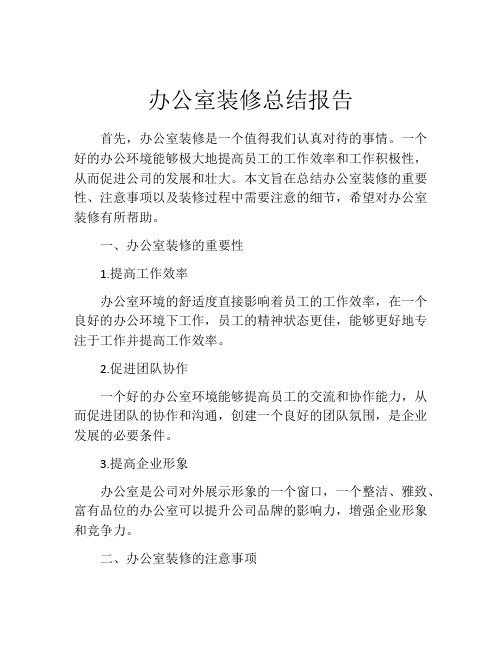 办公室装修总结报告

首先，办公室装修是一个值得我们认真对待的事情。一个好的办公环境能够极大地提高员工的工作效率和工作积极性，从而促进公司的发展和壮大。本文旨在总结办公室装修的重要性、注意事项以及装修过程中需要注意的细节，希望对办公室装修有所帮助。

一、办公室装修的重要性

1.提高工作效率

办公室环境的舒适度直接影响着员工的工作效率，在一个良好的办公环境下工作，员工的精神状态更佳，能够更好地专注于工作并提高工作效率。

2.促进团队协作

一个好的办公室环境能够提高员工的交流和协作能力，从而促进团队的协作和沟通，创建一个良好的团队氛围，是企业发展的必要条件。

3.提高企业形象

办公室是公司对外展示形象的一个窗口，一个整洁、雅致、富有品位的办公室可以提升公司品牌的影响力，增强企业形象和竞争力。

二、办公室装修的注意事项